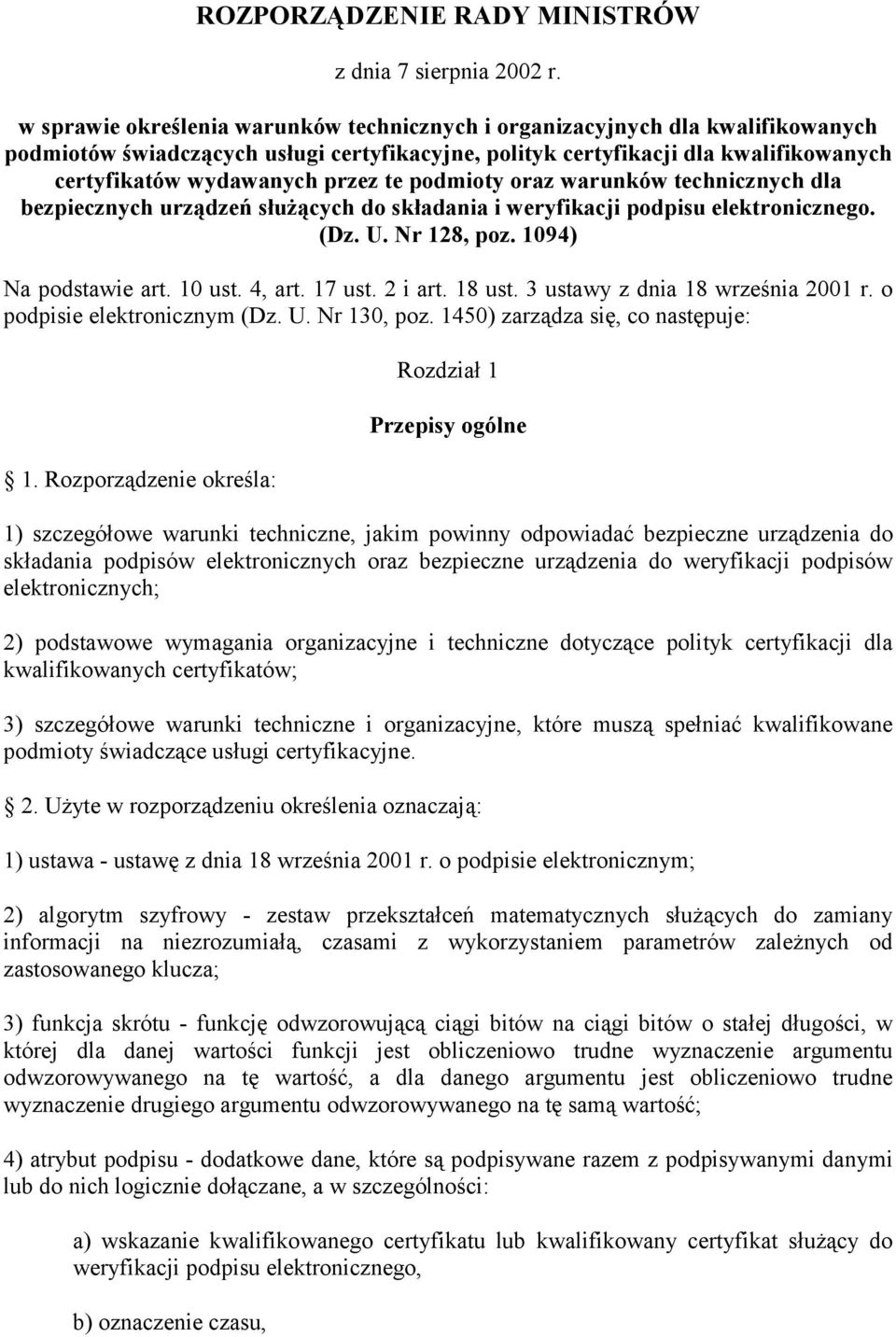 ROZPORZĄDZENIE RADY MINISTRÓW

z dnia 7 sierpnia 2002 r.

w sprawie określenia warunków technicznych i organizacyjnych dla kwalifikowanych podmiotów świadczących usługi certyfikacyjne, polityk certyfikacji dla kwalifikowanych certyfikatów wydawanych przez te podmioty oraz warunków technicznych dla bezpiecznych urządzeń służących do składania i weryfikacji podpisu elektronicznego. (Dz. U. Nr 128, poz. 1094)

Na podstawie art. 10 ust. 4, art. 17 ust. 2 i art. 18 ust. 3 ustawy z dnia 18 września 2001 r. o podpisie elektronicznym (Dz. U. Nr 130, poz. 1450) zarządza się, co następuje:

Rozdział 1

Przepisy ogólne

1. Rozporządzenie określa:

1) szczegółowe warunki techniczne, jakim powinny odpowiadać bezpieczne urządzenia do składania podpisów elektronicznych oraz bezpieczne urządzenia do weryfikacji podpisów elektronicznych;

2) podstawowe wymagania organizacyjne i techniczne dotyczące polityk certyfikacji dla kwalifikowanych certyfikatów;

3) szczegółowe warunki techniczne i organizacyjne, które muszą spełniać kwalifikowane podmioty świadczące usługi certyfikacyjne.

2. Użyte w rozporządzeniu określenia oznaczają:

1) ustawa - ustawę z dnia 18 września 2001 r. o podpisie elektronicznym;

2) algorytm szyfrowy - zestaw przekształceń matematycznych służących do zamiany informacji na niezrozumiałą, czasami z wykorzystaniem parametrów zależnych od zastosowanego klucza;

3) funkcja skrótu - funkcję odwzorowującą ciągi bitów na ciągi bitów o stałej długości, w której dla danej wartości funkcji jest obliczeniowo trudne wyznaczenie argumentu odwzorowywanego na tę wartość, a dla danego argumentu jest obliczeniowo trudne wyznaczenie drugiego argumentu odwzorowywanego na tę samą wartość;

4) atrybut podpisu - dodatkowe dane, które są podpisywane razem z podpisywanymi danymi lub do nich logicznie dołączane, a w szczególności:

a) wskazanie kwalifikowanego certyfikatu lub kwalifikowany certyfikat służący do weryfikacji podpisu elektronicznego,

b) oznaczenie czasu,